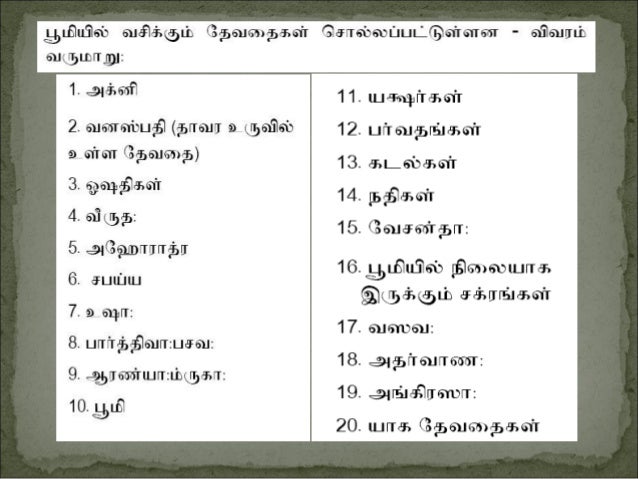 பூமியில் வசிக்கும் தேவதைகள் சொல்லப்பட்டுள்ளன - விவரம் வருமாறு:

1. அக்னி
2. வனஸ்பதி (தாவர உருவில் உள்ள தேவதை)
3. ஓஷதிகள்
4. வீருத:
5. அஹோராத்ர
6. சபய்ய
7. உஷா:
8. பார்த்திவா:பசவ:
9. ஆரண்யா:ம்ருகா:
10. பூமி

11. யக்ஷர்கள்
12. பர்வதங்கள்
13. கடல்கள்
14. நதிகள்
15. வேசன்தா:
16. பூமியில் நிலையாக இருக்கும் சக்ரங்கள்
17. வஸவ:
18. அதர்வாண:
19. அங்கிரஸா:
20. யாக தேவதைகள்